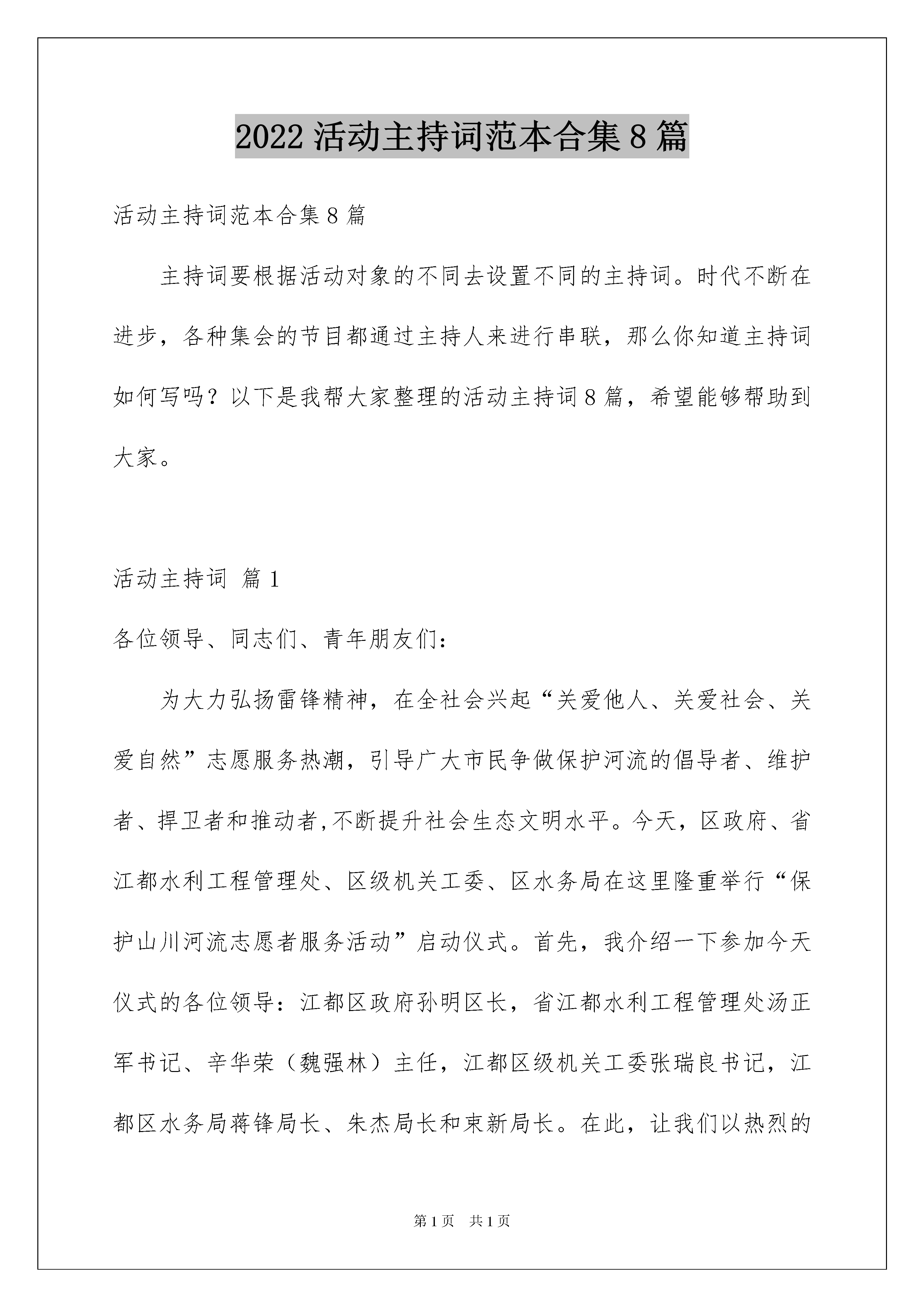 2022 活动主持词范本合集 8 篇

活动主持词范本合集 8 篇

主持词要根据活动对象的不同去设置不同的主持词。时代不断在进步，各种集会的节目都通过主持人来进行串联，那么你知道主持词如何写吗？以下是我帮大家整理的活动主持词 8 篇，希望能够帮助到大家。

活动主持词 篇 1

各位领导、同志们、青年朋友们：

为大力弘扬雷锋精神，在全社会兴起“关爱他人、关爱社会、关爱自然”志愿服务热潮，引导广大市民争做保护河流的倡导者、维护者、捍卫者和推动者,不断提升社会生态文明水平。今天，区政府、省江都水利工程管理处、区级机关工委、区水务局在这里隆重举行“保护山川河流志愿者服务活动”启动仪式。首先，我介绍一下参加今天仪式的各位领导：江都区政府孙明区长，省江都水利工程管理处汤正军书记、辛华荣（魏强林）主任，江都区级机关工委张瑞良书记，江都区水务局蒋锋局长、朱杰局长和束新局长。在此，让我们以热烈的

第 1 页　共 1 页